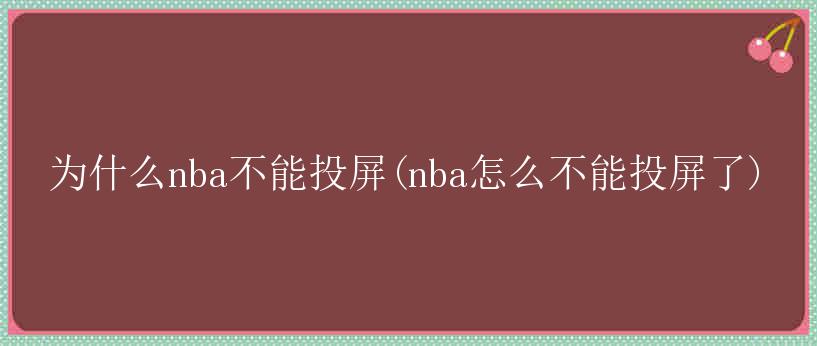 为什么nba不能投屏(nba怎么不能投屏了)